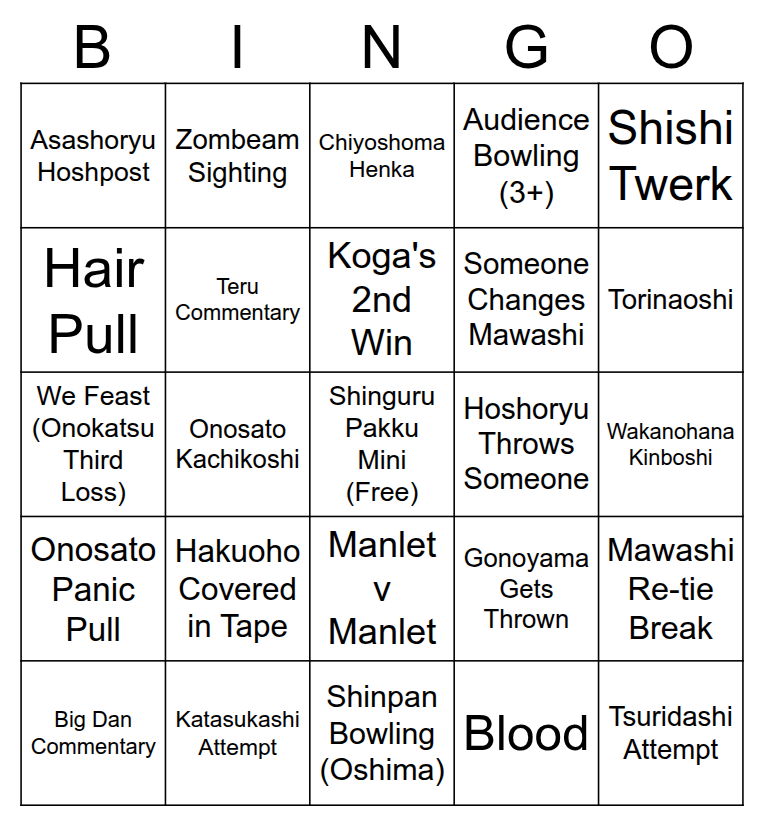 | B | I | N | G | O |
|---|---|---|---|---|
| Asashoryu Hoshpost | Zombeam Sighting | Chiyoshoma Henka | Audience Bowling (3+) | Shishi Twerk |
| Hair Pull | Teru Commentary | Koga's 2nd Win | Someone Changes Mawashi | Torinaoshi |
| We Feast (Onokatsu Third Loss) | Onosato Kachikoshi | Shinguru Pakku Mini (Free) | Hoshoryu Throws Someone | Wakanohana Kinboshi |
| Onosato Panic Pull | Hakuoho Covered in Tape | Manlet v Manlet | Gonoyama Gets Thrown | Mawashi Re-tie Break |
| Big Dan Commentary | Katasukashi Attempt | Shinpan Bowling (Oshima) | Blood | Tsuridashi Attempt |